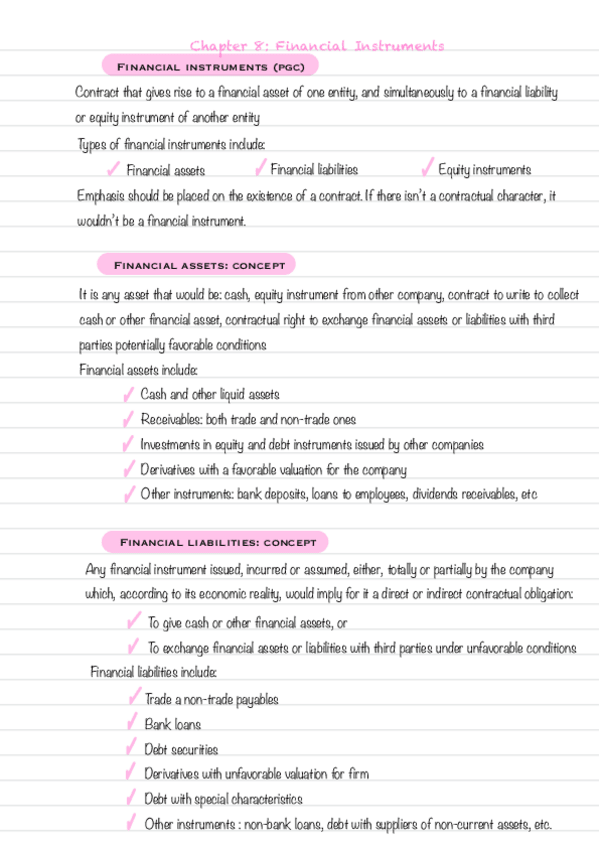 Chapter 8: Financial Instruments

FINANCIAL INSTRUMENTS (PGC)

Contract that gives rise to a financial asset of one entity, and simultaneously to a financial liability or equity instrument of another entity

Types of financial instruments include:

✓ Financial assets ✓ Financial liabilities ✓ Equity instruments

Emphasis should be placed on the existence of a contract. If there isn't a contractual character, it wouldn't be a financial instrument.

FINANCIAL ASSETS: CONCEPT

It is any asset that would be: cash, equity instrument from other company, contract to write to collect cash or other financial asset, contractual right to exchange financial assets or liabilities with third parties potentially favorable conditions

Financial assets include:

✓ Cash and other liquid assets
✓ Receivables: both trade and non-trade ones
✓ Investments in equity and debt instruments issued by other companies
✓ Derivatives with a favorable valuation for the company
✓ Other instruments: bank deposits, loans to employees, dividends receivables, etc

FINANCIAL LIABILITIES: CONCEPT

Any financial instrument issued, incurred or assumed, either, totally or partially by the company which, according to its economic reality, would imply for it a direct or indirect contractual obligation:

✓ To give cash or other financial assets, or
✓ To exchange financial assets or liabilities with third parties under unfavorable conditions

Financial liabilities include:

✓ Trade a non-trade payables
✓ Bank loans
✓ Debt securities
✓ Derivatives with unfavorable valuation for firm
✓ Debt with special characteristics
✓ Other instruments : non-bank loans, debt with suppliers of non-current assets, etc.